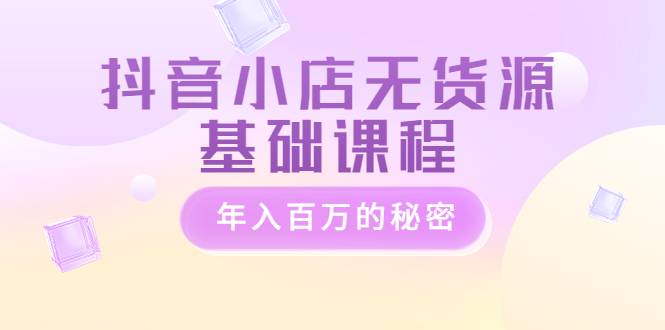 抖音小店无货源
基础课程

年入百万的秘密